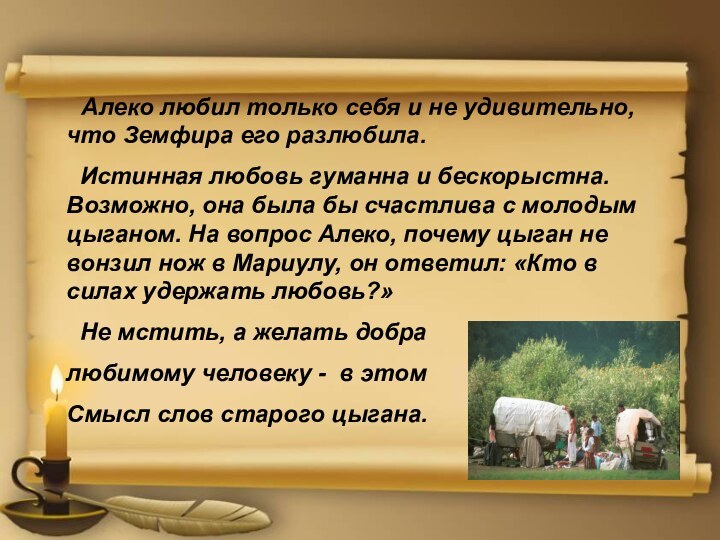 Алеко любил только себя и не удивительно, что Земфира его разлюбила.

Истинная любовь гуманна и бескорыстна. Возможно, она была бы счастлива с молодым цыганом. На вопрос Алеко, почему цыган не вонзил нож в Мариулу, он ответил: «Кто в силах удержать любовь?»

Не мстить, а желать добра любимому человеку - в этом Смысл слов старого цыгана.